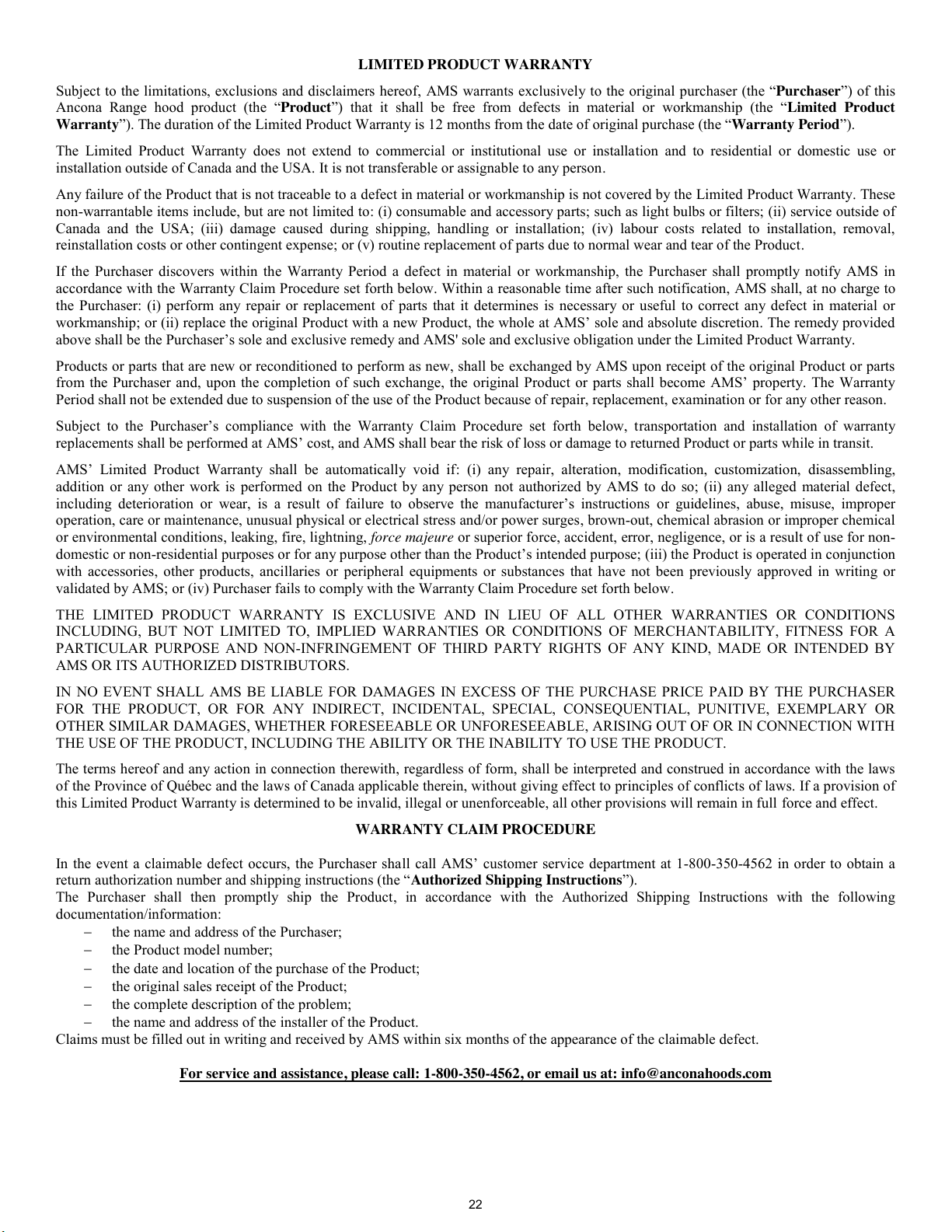 LIMITED PRODUCT WARRANTY

Subject to the limitations, exclusions and disclaimers hereof, AMS warrants exclusively to the original purchaser (the “Purchaser”) of this Ancona Range hood product (the “Product”) that it shall be free from defects in material or workmanship (the “Limited Product Warranty”). The duration of the Limited Product Warranty is 12 months from the date of original purchase (the “Warranty Period”).

The Limited Product Warranty does not extend to commercial or institutional use or installation and to residential or domestic use or installation outside of Canada and the USA. It is not transferable or assignable to any person.

Any failure of the Product that is not traceable to a defect in material or workmanship is not covered by the Limited Product Warranty. These non-warrantable items include, but are not limited to: (i) consumable and accessory parts; such as light bulbs or filters; (ii) service outside of Canada and the USA; (iii) damage caused during shipping, handling or installation; (iv) labour costs related to installation, removal, reinstallation costs or other contingent expense; or (v) routine replacement of parts due to normal wear and tear of the Product.

If the Purchaser discovers within the Warranty Period a defect in material or workmanship, the Purchaser shall promptly notify AMS in accordance with the Warranty Claim Procedure set forth below. Within a reasonable time after such notification, AMS shall, at no charge to the Purchaser: (i) perform any repair or replacement of parts that it determines is necessary or useful to correct any defect in material or workmanship; or (ii) replace the original Product with a new Product, the whole at AMS’ sole and absolute discretion. The remedy provided above shall be the Purchaser’s sole and exclusive remedy and AMS' sole and exclusive obligation under the Limited Product Warranty.

Products or parts that are new or reconditioned to perform as new, shall be exchanged by AMS upon receipt of the original Product or parts from the Purchaser and, upon the completion of such exchange, the original Product or parts shall become AMS’ property. The Warranty Period shall not be extended due to suspension of the use of the Product because of repair, replacement, examination or for any other reason.

Subject to the Purchaser’s compliance with the Warranty Claim Procedure set forth below, transportation and installation of warranty replacements shall be performed at AMS’ cost, and AMS shall bear the risk of loss or damage to returned Product or parts while in transit.

AMS’ Limited Product Warranty shall be automatically void if: (i) any repair, alteration, modification, customization, disassembling, addition or any other work is performed on the Product by any person not authorized by AMS to do so; (ii) any alleged material defect, including deterioration or wear, is a result of failure to observe the manufacturer’s instructions or guidelines, abuse, misuse, improper operation, care or maintenance, unusual physical or electrical stress and/or power surges, brown-out, chemical abrasion or improper chemical or environmental conditions, leaking, fire, lightning, force majeure or superior force, accident, error, negligence, or is a result of use for non-domestic or non-residential purposes or for any purpose other than the Product’s intended purpose; (iii) the Product is operated in conjunction with accessories, other products, ancillaries or peripheral equipments or substances that have not been previously approved in writing or validated by AMS; or (iv) Purchaser fails to comply with the Warranty Claim Procedure set forth below.

THE LIMITED PRODUCT WARRANTY IS EXCLUSIVE AND IN LIEU OF ALL OTHER WARRANTIES OR CONDITIONS INCLUDING, BUT NOT LIMITED TO, IMPLIED WARRANTIES OR CONDITIONS OF MERCHANTABILITY, FITNESS FOR A PARTICULAR PURPOSE AND NON-INFRINGEMENT OF THIRD PARTY RIGHTS OF ANY KIND, MADE OR INTENDED BY AMS OR ITS AUTHORIZED DISTRIBUTORS.

IN NO EVENT SHALL AMS BE LIABLE FOR DAMAGES IN EXCESS OF THE PURCHASE PRICE PAID BY THE PURCHASER FOR THE PRODUCT, OR FOR ANY INDIRECT, INCIDENTAL, SPECIAL, CONSEQUENTIAL, PUNITIVE, EXEMPLARY OR OTHER SIMILAR DAMAGES, WHETHER FORESEEABLE OR UNFORESEEABLE, ARISING OUT OF OR IN CONNECTION WITH THE USE OF THE PRODUCT, INCLUDING THE ABILITY OR THE INABILITY TO USE THE PRODUCT.

The terms hereof and any action in connection therewith, regardless of form, shall be interpreted and construed in accordance with the laws of the Province of Québec and the laws of Canada applicable therein, without giving effect to principles of conflicts of laws. If a provision of this Limited Product Warranty is determined to be invalid, illegal or unenforceable, all other provisions will remain in full force and effect.

WARRANTY CLAIM PROCEDURE

In the event a claimable defect occurs, the Purchaser shall call AMS’ customer service department at 1-800-350-4562 in order to obtain a return authorization number and shipping instructions (the “Authorized Shipping Instructions”).
The Purchaser shall then promptly ship the Product, in accordance with the Authorized Shipping Instructions with the following documentation/information:
– the name and address of the Purchaser;
– the Product model number;
– the date and location of the purchase of the Product;
– the original sales receipt of the Product;
– the complete description of the problem;
– the name and address of the installer of the Product.
Claims must be filled out in writing and received by AMS within six months of the appearance of the claimable defect.

For service and assistance, please call: 1-800-350-4562, or email us at: info@anconahoods.com

22